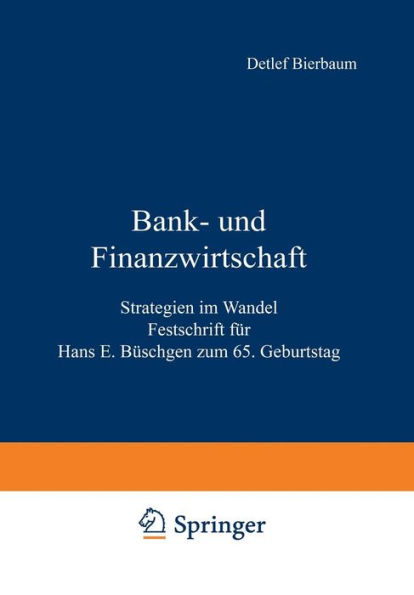 Detlef Bierbaum

Bank- und Finanzwirtschaft

Strategien im Wandel
Festschrift für
Hans E. Büschgen zum 65. Geburtstag

Springer